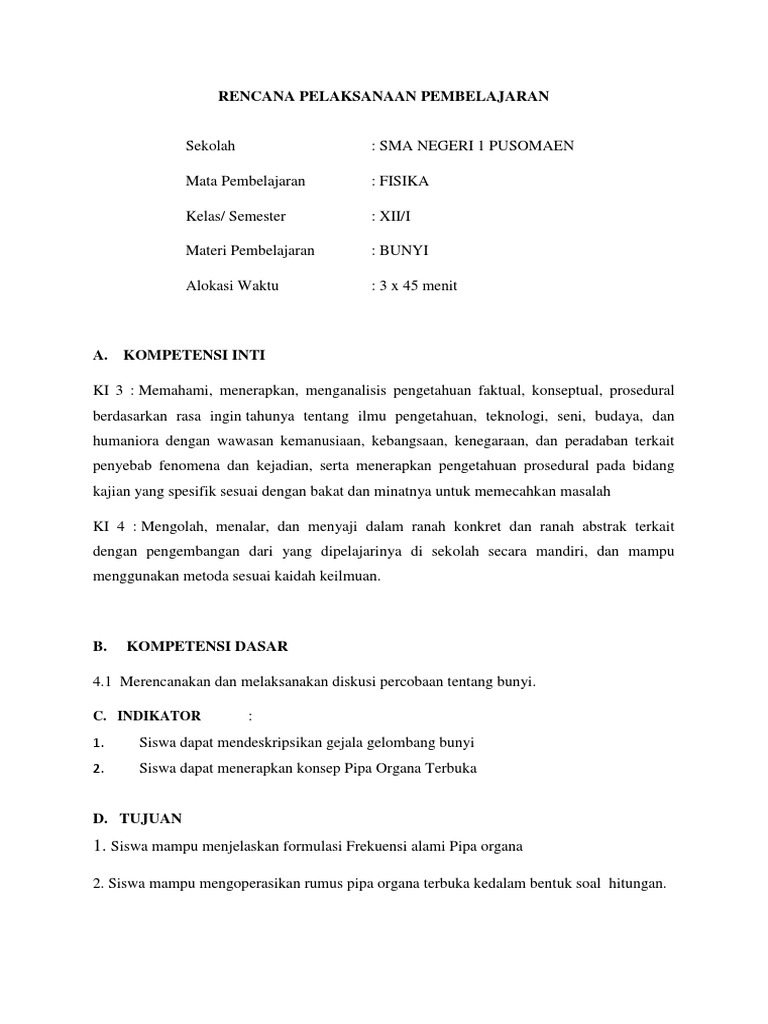 RENCANA PELAKSANAAN PEMBELAJARAN

Sekolah : SMA NEGERI 1 PUSOMAEN

Mata Pembelajaran : FISIKA

Kelas/ Semester : XII/I

Materi Pembelajaran : BUNYI

Alokasi Waktu : 3 x 45 menit

A. KOMPETENSI INTI

KI 3 : Memahami, menerapkan, menganalisis pengetahuan faktual, konseptual, prosedural berdasarkan rasa ingin tahunya tentang ilmu pengetahuan, teknologi, seni, budaya, dan humaniora dengan wawasan kemanusiaan, kebangsaan, kenegaraan, dan peradaban terkait penyebab fenomena dan kejadian, serta menerapkan pengetahuan prosedural pada bidang kajian yang spesifik sesuai dengan bakat dan minatnya untuk memecahkan masalah

KI 4 : Mengolah, menalar, dan menyaji dalam ranah konkret dan ranah abstrak terkait dengan pengembangan dari yang dipelajarinya di sekolah secara mandiri, dan mampu menggunakan metoda sesuai kaidah keilmuan.

B. KOMPETENSI DASAR

4.1 Merencanakan dan melaksanakan diskusi percobaan tentang bunyi.

C. INDIKATOR :

1. Siswa dapat mendeskripsikan gejala gelombang bunyi

2. Siswa dapat menerapkan konsep Pipa Organa Terbuka

D. TUJUAN

1. Siswa mampu menjelaskan formulasi Frekuensi alami Pipa organa

2. Siswa mampu mengoperasikan rumus pipa organa terbuka kedalam bentuk soal hitungan.